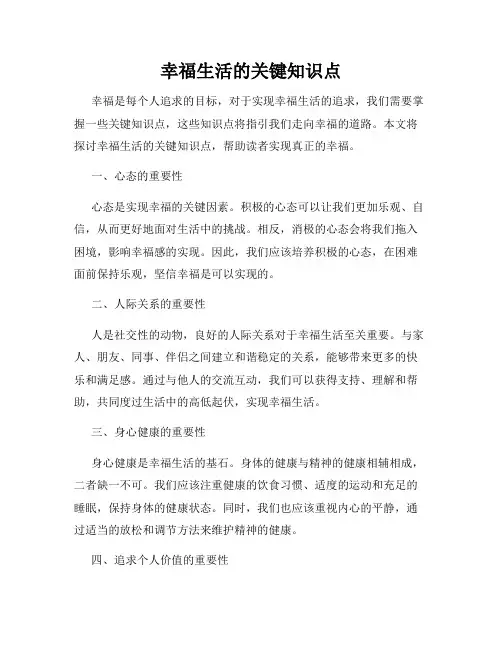 幸福生活的关键知识点

幸福是每个人追求的目标，对于实现幸福生活的追求，我们需要掌握一些关键知识点，这些知识点将指引我们走向幸福的道路。本文将探讨幸福生活的关键知识点，帮助读者实现真正的幸福。

一、心态的重要性

心态是实现幸福的关键因素。积极的心态可以让我们更加乐观、自信，从而更好地面对生活中的挑战。相反，消极的心态会将我们拖入困境，影响幸福感的实现。因此，我们应该培养积极的心态，在困难面前保持乐观，坚信幸福是可以实现的。

二、人际关系的重要性

人是社交性的动物，良好的人际关系对于幸福生活至关重要。与家人、朋友、同事、伴侣之间建立和谐稳定的关系，能够带来更多的快乐和满足感。通过与他人的交流互动，我们可以获得支持、理解和帮助，共同度过生活中的高低起伏，实现幸福生活。

三、身心健康的重要性

身心健康是幸福生活的基石。身体的健康与精神的健康相辅相成，二者缺一不可。我们应该注重健康的饮食习惯、适度的运动和充足的睡眠，保持身体的健康状态。同时，我们也应该重视内心的平静，通过适当的放松和调节方法来维护精神的健康。

四、追求个人价值的重要性